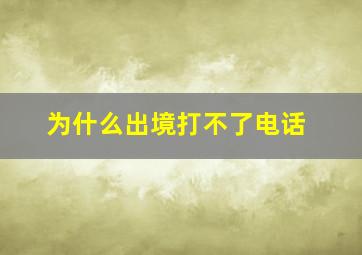 为什么出境打不了电话